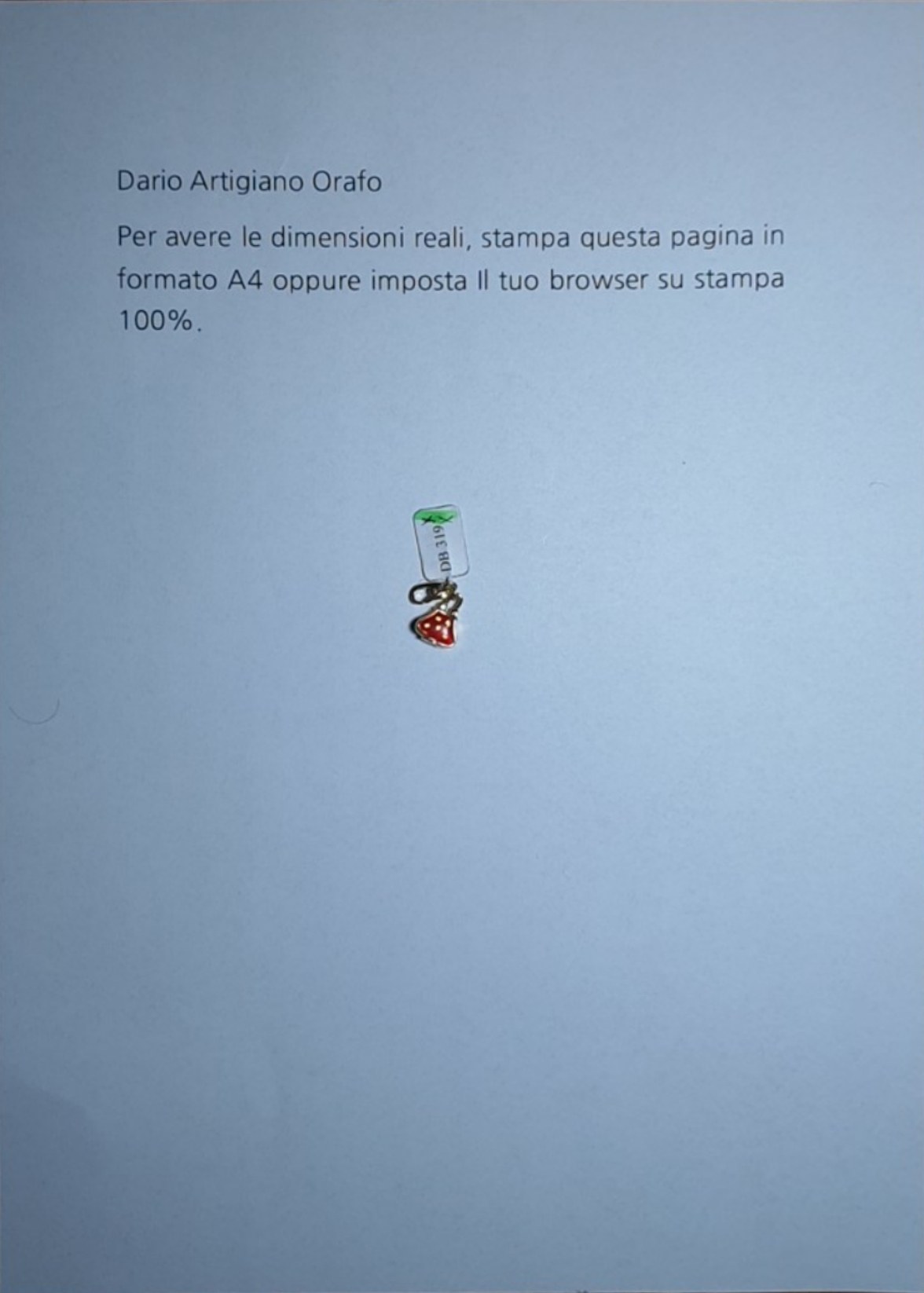 Dario Artigiano Orafo

Per avere le dimensioni reali, stampa questa pagina in formato A4 oppure imposta Il tuo browser su stampa 100%.

DB 319